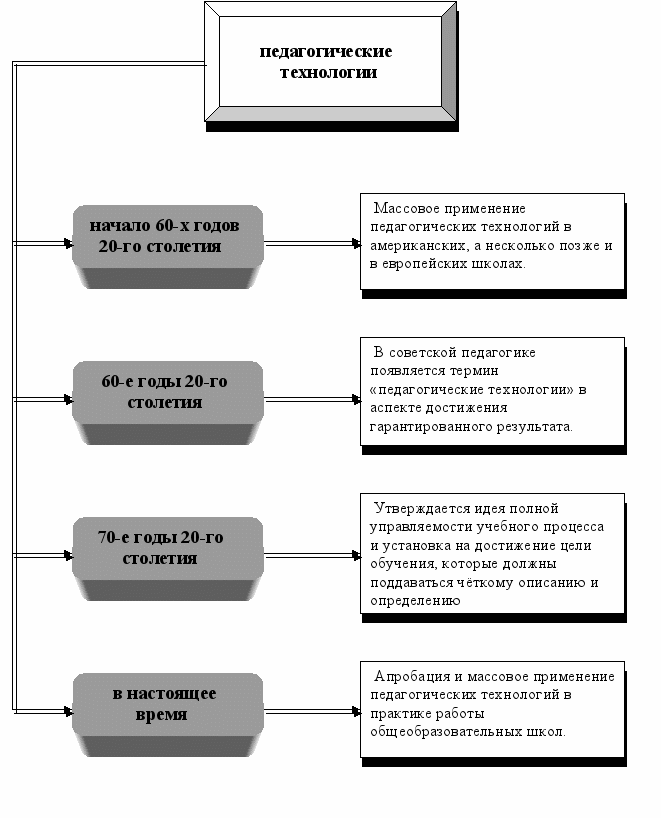 педагогические технологии

начало 60-х годов 20-го столетия

Массовое применение педагогических технологий в американских, а несколько позже и в европейских школах.

60-е годы 20-го столетия

В советской педагогике появляется термин «педагогические технологии» в аспекте достижения гарантированного результата.

70-е годы 20-го столетия

Утверждается идея полной управляемости учебного процесса и установка на достижение цели обучения, которые должны поддаваться чёткому описанию и определению

в настоящее время

Апробация и массовое применение педагогических технологий в практике работы общеобразовательных школ.